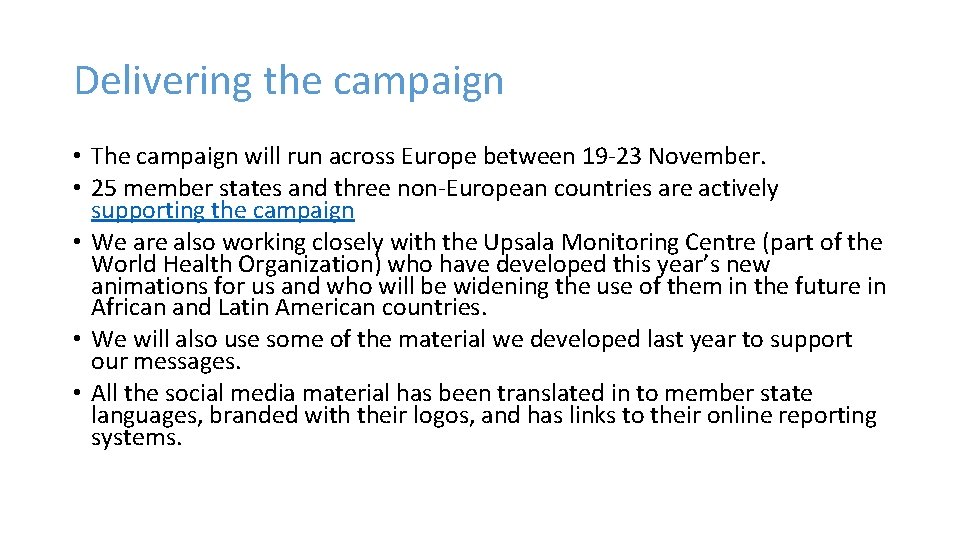 Delivering the campaign

• The campaign will run across Europe between 19-23 November.
• 25 member states and three non-European countries are actively supporting the campaign
• We are also working closely with the Upsala Monitoring Centre (part of the World Health Organization) who have developed this year's new animations for us and who will be widening the use of them in the future in African and Latin American countries.
• We will also use some of the material we developed last year to support our messages.
• All the social media material has been translated in to member state languages, branded with their logos, and has links to their online reporting systems.